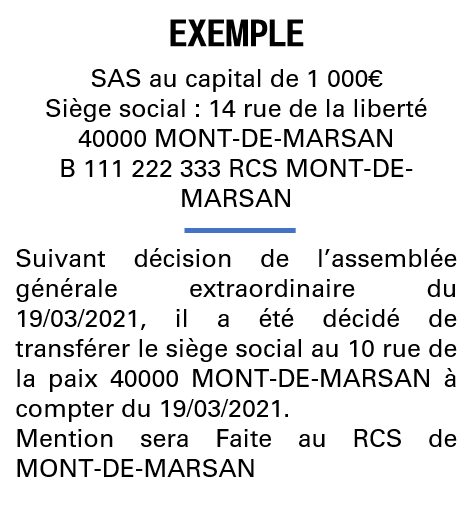 EXEMPLE

SAS au capital de 1 000€
Siège social : 14 rue de la liberté
40000 MONT-DE-MARSAN
B 111 222 333 RCS MONT-DE-MARSAN

Suivant décision de l'assemblée générale extraordinaire du 19/03/2021, il a été décidé de transférer le siège social au 10 rue de la paix 40000 MONT-DE-MARSAN à compter du 19/03/2021.
Mention sera Faite au RCS de MONT-DE-MARSAN